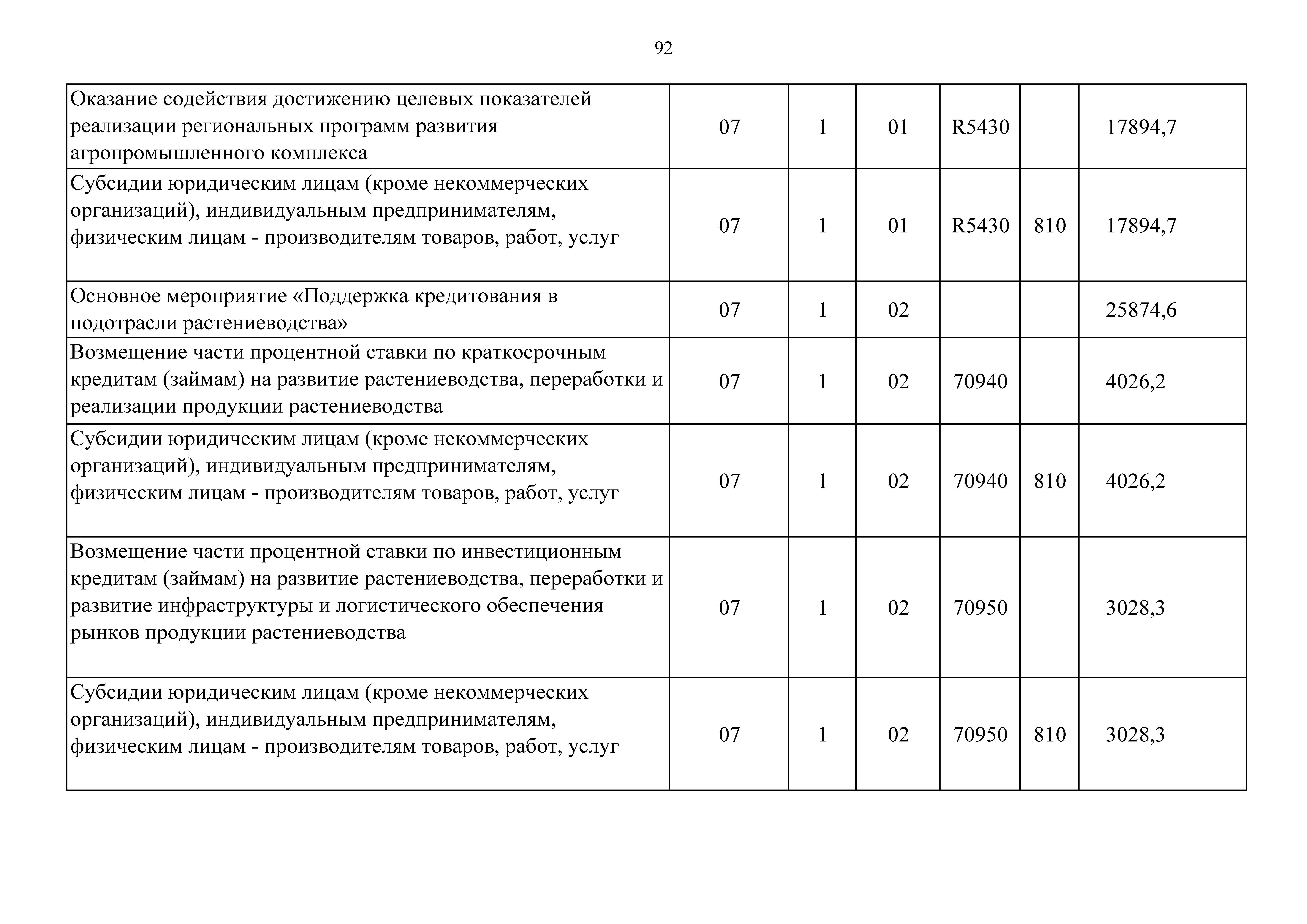 92

| | | | | | | |
|---|---|---|---|---|---|---|
| Оказание содействия достижению целевых показателей реализации региональных программ развития агропромышленного комплекса | 07 | 1 | 01 | R5430 | | 17894,7 |
| Субсидии юридическим лицам (кроме некоммерческих организаций), индивидуальным предпринимателям, физическим лицам - производителям товаров, работ, услуг | 07 | 1 | 01 | R5430 | 810 | 17894,7 |
| Основное мероприятие «Поддержка кредитования в подотрасли растениеводства» | 07 | 1 | 02 | | | 25874,6 |
| Возмещение части процентной ставки по краткосрочным кредитам (займам) на развитие растениеводства, переработки и реализации продукции растениеводства | 07 | 1 | 02 | 70940 | | 4026,2 |
| Субсидии юридическим лицам (кроме некоммерческих организаций), индивидуальным предпринимателям, физическим лицам - производителям товаров, работ, услуг | 07 | 1 | 02 | 70940 | 810 | 4026,2 |
| Возмещение части процентной ставки по инвестиционным кредитам (займам) на развитие растениеводства, переработки и развитие инфраструктуры и логистического обеспечения рынков продукции растениеводства | 07 | 1 | 02 | 70950 | | 3028,3 |
| Субсидии юридическим лицам (кроме некоммерческих организаций), индивидуальным предпринимателям, физическим лицам - производителям товаров, работ, услуг | 07 | 1 | 02 | 70950 | 810 | 3028,3 |